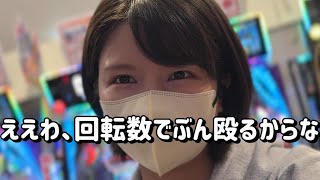 ええわ、回転数でぶん殴るからな